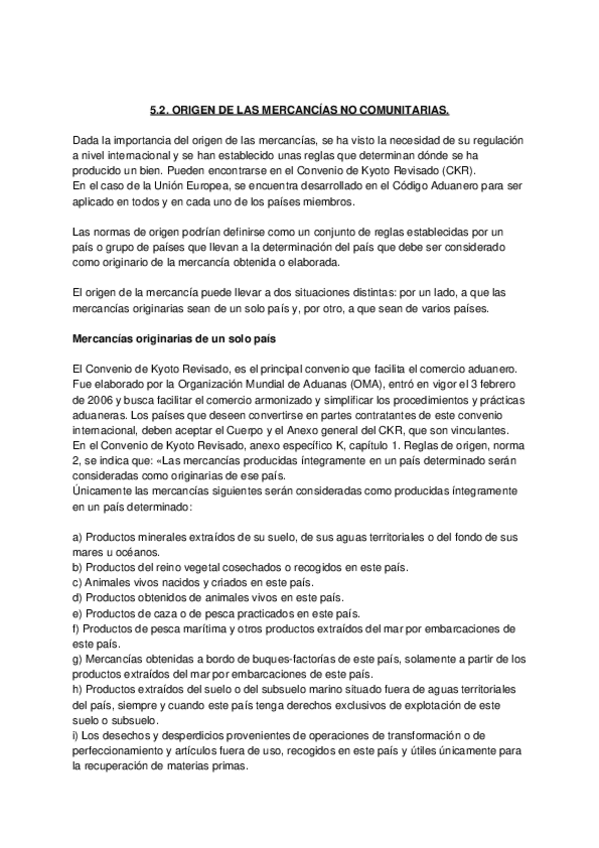 5.2. ORIGEN DE LAS MERCANCÍAS NO COMUNITARIAS.

Dada la importancia del origen de las mercancías, se ha visto la necesidad de su regulación a nivel internacional y se han establecido unas reglas que determinan dónde se ha producido un bien. Pueden encontrarse en el Convenio de Kyoto Revisado (CKR).
En el caso de la Unión Europea, se encuentra desarrollado en el Código Aduanero para ser aplicado en todos y en cada uno de los países miembros.

Las normas de origen podrían definirse como un conjunto de reglas establecidas por un país o grupo de países que llevan a la determinación del país que debe ser considerado como originario de la mercancía obtenida o elaborada.

El origen de la mercancía puede llevar a dos situaciones distintas: por un lado, a que las mercancías originarias sean de un solo país y, por otro, a que sean de varios países.

Mercancías originarias de un solo país

El Convenio de Kyoto Revisado, es el principal convenio que facilita el comercio aduanero. Fue elaborado por la Organización Mundial de Aduanas (OMA), entró en vigor el 3 febrero de 2006 y busca facilitar el comercio armonizado y simplificar los procedimientos y prácticas aduaneras. Los países que deseen convertirse en partes contratantes de este convenio internacional, deben aceptar el Cuerpo y el Anexo general del CKR, que son vinculantes.
En el Convenio de Kyoto Revisado, anexo específico K, capítulo 1. Reglas de origen, norma 2, se indica que: «Las mercancías producidas íntegramente en un país determinado serán consideradas como originarias de ese país.
Únicamente las mercancías siguientes serán consideradas como producidas íntegramente en un país determinado:

a) Productos minerales extraídos de su suelo, de sus aguas territoriales o del fondo de sus mares u océanos.
b) Productos del reino vegetal cosechados o recogidos en este país.
c) Animales vivos nacidos y criados en este país.
d) Productos obtenidos de animales vivos en este país.
e) Productos de caza o de pesca practicados en este país.
f) Productos de pesca marítima y otros productos extraídos del mar por embarcaciones de este país.
g) Mercancías obtenidas a bordo de buques-factorías de este país, solamente a partir de los productos extraídos del mar por embarcaciones de este país.
h) Productos extraídos del suelo o del subsuelo marino situado fuera de aguas territoriales del país, siempre y cuando este país tenga derechos exclusivos de explotación de este suelo o subsuelo.
i) Los desechos y desperdicios provenientes de operaciones de transformación o de perfeccionamiento y artículos fuera de uso, recogidos en este país y útiles únicamente para la recuperación de materias primas.